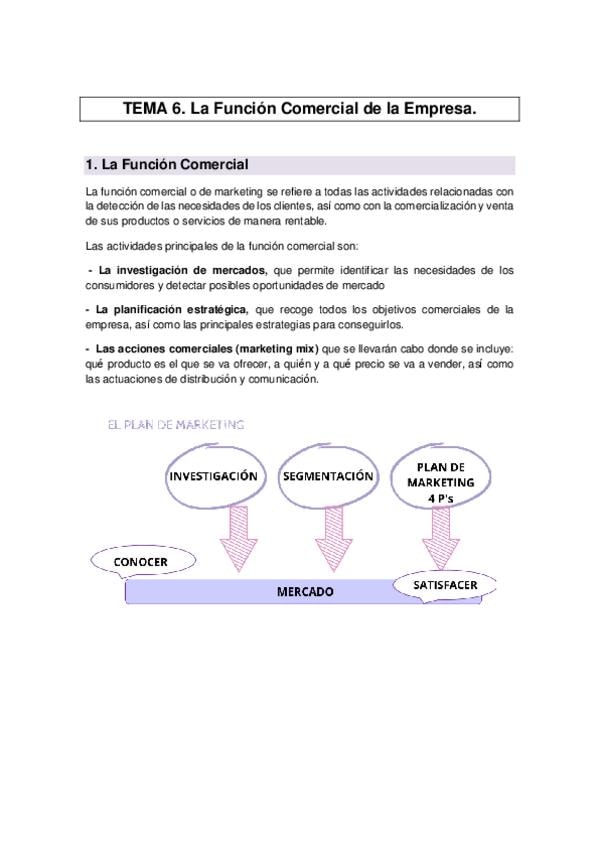 TEMA 6. La Función Comercial de la Empresa.

1. La Función Comercial

La función comercial o de marketing se refiere a todas las actividades relacionadas con la detección de las necesidades de los clientes, así como con la comercialización y venta de sus productos o servicios de manera rentable.

Las actividades principales de la función comercial son:

- La investigación de mercados, que permite identificar las necesidades de los consumidores y detectar posibles oportunidades de mercado

- La planificación estratégica, que recoge todos los objetivos comerciales de la empresa, así como las principales estrategias para conseguirlos.

- Las acciones comerciales (marketing mix) que se llevarán cabo donde se incluye: qué producto es el que se va ofrecer, a quién y a qué precio se va a vender, así como las actuaciones de distribución y comunicación.

EL PLAN DE MARKETING

INVESTIGACIÓN

SEGMENTACIÓN

PLAN DE MARKETING 4 P's

CONOCER

MERCADO

SATISFACER